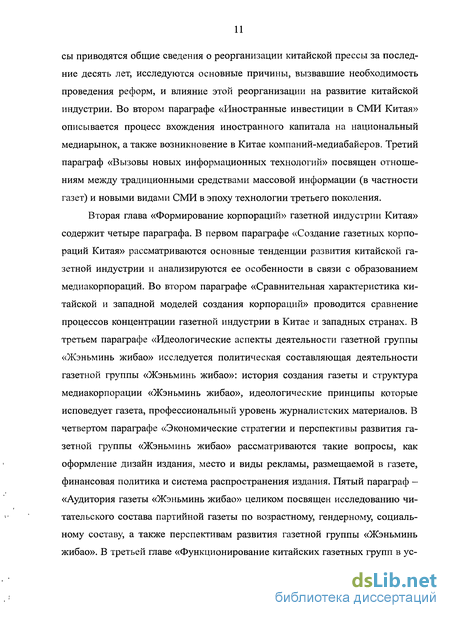 11

сы приводятся общие сведения о реорганизации китайской прессы за последние десять лет, исследуются основные причины, вызвавшие необходимость проведения реформ, и влияние этой реорганизации на развитие китайской индустрии. Во втором параграфе «Иностранные инвестиции в СМИ Китая» описывается процесс вхождения иностранного капитала на национальный медиарынок, а также возникновение в Китае компаний-медиабайеров. Третий параграф «Вызовы новых информационных технологий» посвящен отношениям между традиционными средствами массовой информации (в частности газет) и новыми видами СМИ в эпоху технологии третьего поколения.

Вторая глава «Формирование корпораций» газетной индустрии Китая» содержит четыре параграфа. В первом параграфе «Создание газетных корпораций Китая» рассматриваются основные тенденции развития китайской газетной индустрии и анализируются ее особенности в связи с образованием медиакорпораций. Во втором параграфе «Сравнительная характеристика китайской и западной моделей создания корпораций» проводится сравнение процессов концентрации газетной индустрии в Китае и западных странах. В третьем параграфе «Идеологические аспекты деятельности газетной группы «Жэньминь жибао» исследуется политическая составляющая деятельности газетной группы «Жэньминь жибао»: история создания газеты и структура медиакорпорации «Жэньминь жибао», идеологические принципы которые исповедует газета, профессиональный уровень журналистских материалов. В четвертом параграфе «Экономические стратегии и перспективы развития газетной группы «Жэньминь жибао» рассматриваются такие вопросы, как оформление дизайн издания, место и виды рекламы, размещаемой в газете, финансовая политика и система распространения издания. Пятый параграф – «Аудитория газеты «Жэньминь жибао» целиком посвящен исследованию читательского состава партийной газеты по возрастному, гендерному, социальному составу, а также перспективам развития газетной группы «Жэньминь жибао». В третьей главе «Функционирование китайских газетных групп в ус-

dsLib.net
библиотека диссертаций